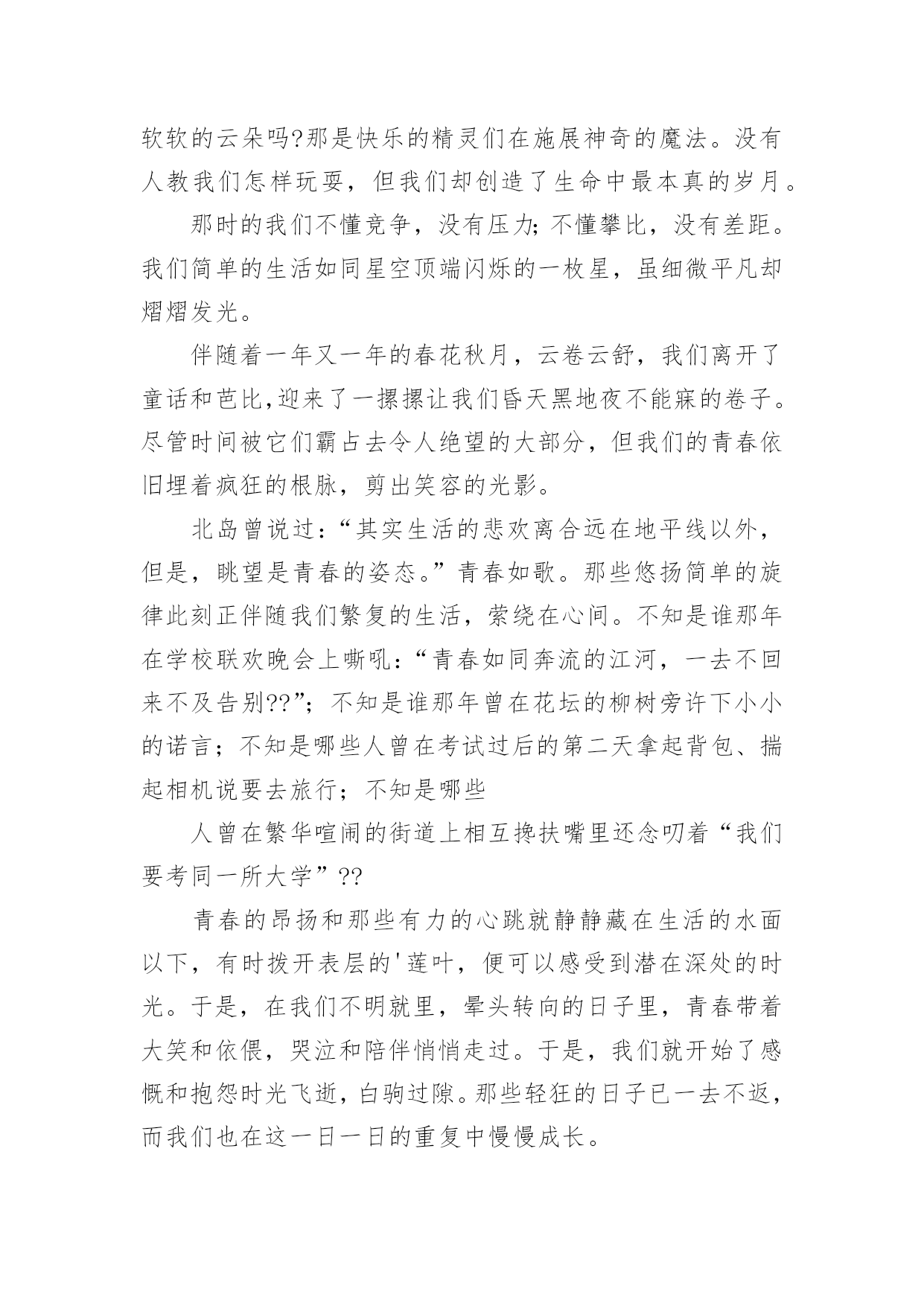 软软的云朵吗?那是快乐的精灵们在施展神奇的魔法。没有人教我们怎样玩耍，但我们却创造了生命中最本真的岁月。

那时的我们不懂竞争，没有压力;不懂攀比，没有差距。我们简单的生活如同星空顶端闪烁的一枚星，虽细微平凡却熠熠发光。

伴随着一年又一年的春花秋月，云卷云舒，我们离开了童话和芭比,迎来了一摞摞让我们昏天黑地夜不能寐的卷子。尽管时间被它们霸占去令人绝望的大部分，但我们的青春依旧埋着疯狂的根脉，剪出笑容的光影。

北岛曾说过：“其实生活的悲欢离合远在地平线以外，但是，眺望是青春的姿态。”青春如歌。那些悠扬简单的旋律此刻正伴随我们繁复的生活，萦绕在心间。不知是谁那年在学校联欢晚会上嘶吼：“青春如同奔流的江河，一去不回来不及告别??”；不知是谁那年曾在花坛的柳树旁许下小小的诺言；不知是哪些人曾在考试过后的第二天拿起背包、揣起相机说要去旅行；不知是哪些

人曾在繁华喧闹的街道上相互搀扶嘴里还念叨着“我们要考同一所大学”??

青春的昂扬和那些有力的心跳就静静藏在生活的水面以下，有时拨开表层的'莲叶，便可以感受到潜在深处的时光。于是，在我们不明就里，晕头转向的日子里，青春带着大笑和依偎，哭泣和陪伴悄悄走过。于是，我们就开始了感慨和抱怨时光飞逝，白驹过隙。那些轻狂的日子已一去不返，而我们也在这一日一日的重复中慢慢成长。